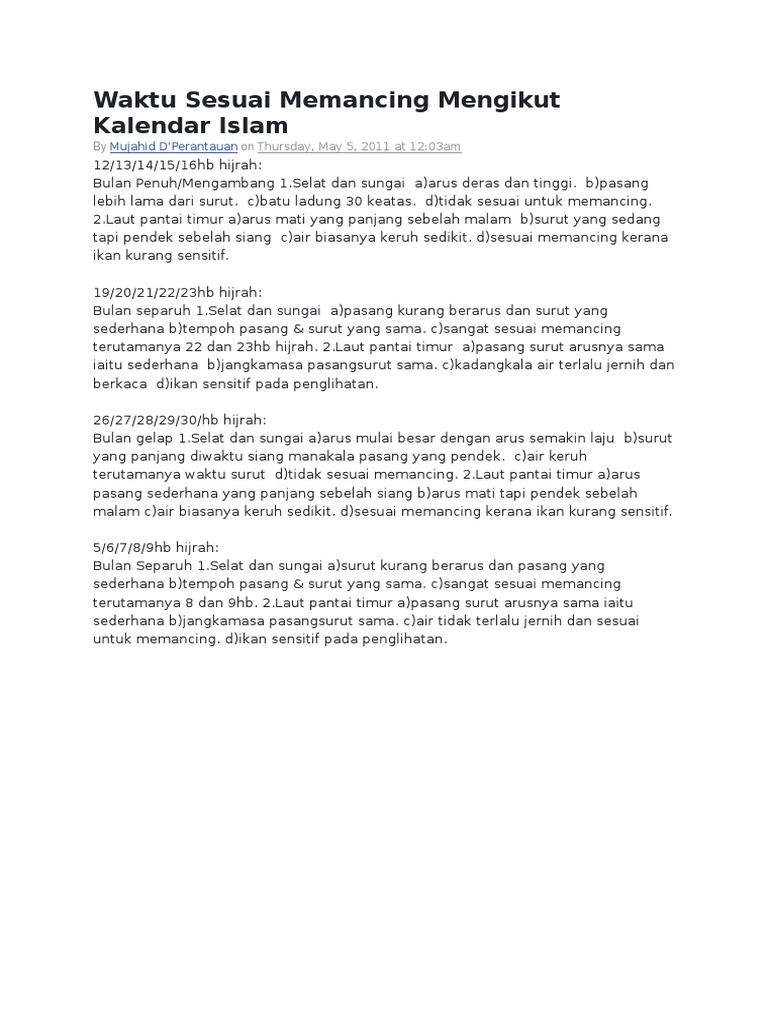 Waktu Sesuai Memancing Mengikut Kalendar Islam

By Mujahid D'Perantauan on Thursday, May 5, 2011 at 12:03am

12/13/14/15/16hb hijrah:
Bulan Penuh/Mengambang 1.Selat dan sungai a)arus deras dan tinggi. b)pasang lebih lama dari surut. c)batu ladung 30 keatas. d)tidak sesuai untuk memancing. 2.Laut pantai timur a)arus mati yang panjang sebelah malam b)surut yang sedang tapi pendek sebelah siang c)air biasanya keruh sedikit. d)sesuai memancing kerana ikan kurang sensitif.

19/20/21/22/23hb hijrah:
Bulan separuh 1.Selat dan sungai a)pasang kurang berarus dan surut yang sederhana b)tempoh pasang & surut yang sama. c)sangat sesuai memancing terutamanya 22 dan 23hb hijrah. 2.Laut pantai timur a)pasang surut arusnya sama iaitu sederhana b)jangkamasa pasangsurut sama. c)kadangkala air terlalu jernih dan berkaca d)ikan sensitif pada penglihatan.

26/27/28/29/30/hb hijrah:
Bulan gelap 1.Selat dan sungai a)arus mulai besar dengan arus semakin laju b)surut yang panjang diwaktu siang manakala pasang yang pendek. c)air keruh terutamanya waktu surut d)tidak sesuai memancing. 2.Laut pantai timur a)arus pasang sederhana yang panjang sebelah siang b)arus mati tapi pendek sebelah malam c)air biasanya keruh sedikit. d)sesuai memancing kerana ikan kurang sensitif.

5/6/7/8/9hb hijrah:
Bulan Separuh 1.Selat dan sungai a)surut kurang berarus dan pasang yang sederhana b)tempoh pasang & surut yang sama. c)sangat sesuai memancing terutamanya 8 dan 9hb. 2.Laut pantai timur a)pasang surut arusnya sama iaitu sederhana b)jangkamasa pasangsurut sama. c)air tidak terlalu jernih dan sesuai untuk memancing. d)ikan sensitif pada penglihatan.